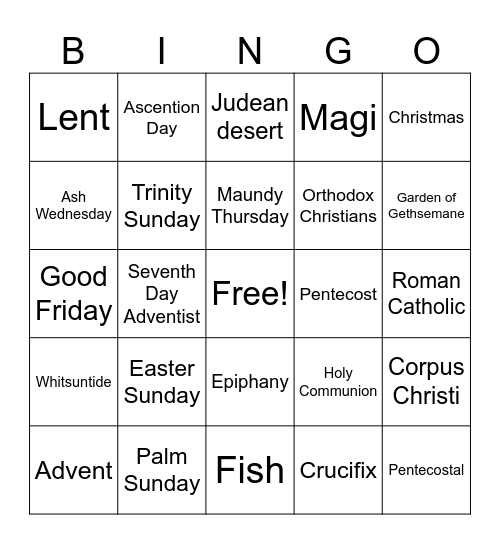 | B | I | N | G | O |
|---|---|---|---|---|
| Lent | Ascention Day | Judean desert | Magi | Christmas |
| Ash Wednesday | Trinity Sunday | Maundy Thursday | Orthodox Christians | Garden of Gethsemane |
| Good Friday | Seventh Day Adventist | Free! | Pentecost | Roman Catholic |
| Whitsuntide | Easter Sunday | Epiphany | Holy Communion | Corpus Christi |
| Advent | Palm Sunday | Fish | Crucifix | Pentecostal |